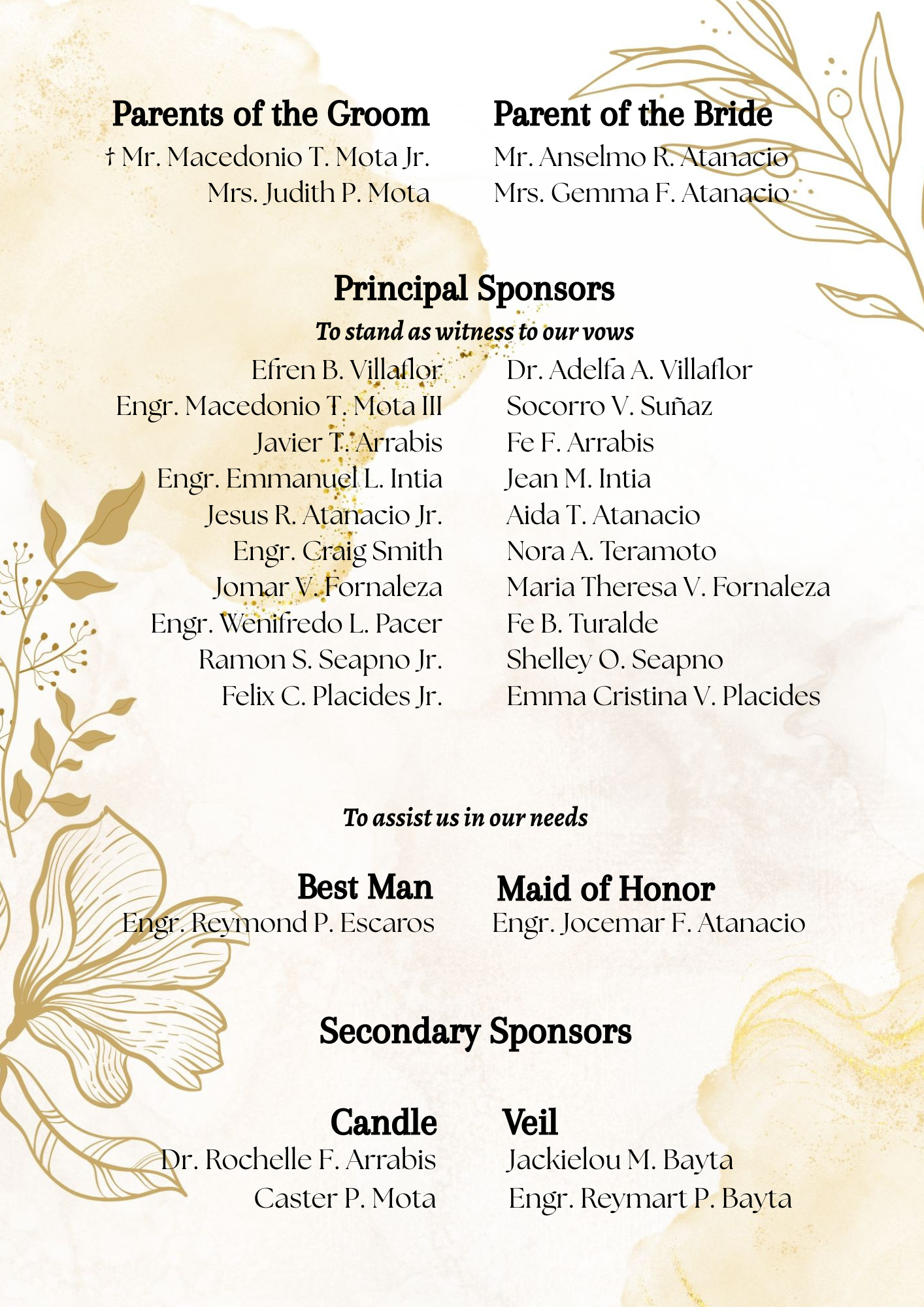 Parents of the Groom
† Mr. Macedonio T. Mota Jr.
Mrs. Judith P. Mota

Parent of the Bride
Mr. Anselmo R. Atanacio
Mrs. Gemma F. Atanacio

Principal Sponsors
To stand as witness to our vows

Efren B. Villaflor
Engr. Macedonio T. Mota III
Javier T. Arrabis
Engr. Emmanuel L. Intia
Jesus R. Atanacio Jr.
Engr. Craig Smith
Jomar V. Fornaleza
Engr. Wenifredo L. Pacer
Ramon S. Seapno Jr.
Felix C. Placides Jr.

Dr. Adelfa A. Villaflor
Socorro V. Suñaz
Fe F. Arrabis
Jean M. Intia
Aida T. Atanacio
Nora A. Teramoto
Maria Theresa V. Fornaleza
Fe B. Turalde
Shelley O. Seapno
Emma Cristina V. Placides

To assist us in our needs

Best Man
Engr. Reymond P. Escaros

Maid of Honor
Engr. Jocemar F. Atanacio

Secondary Sponsors

Candle
Dr. Rochelle F. Arrabis
Caster P. Mota

Veil
Jackielou M. Bayta
Engr. Reymart P. Bayta